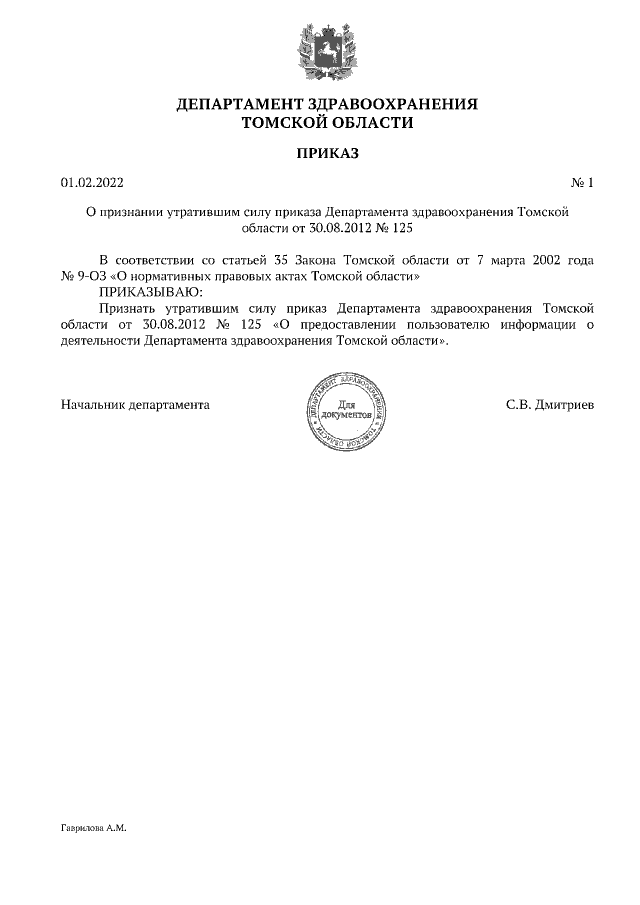 ДЕПАРТАМЕНТ ЗДРАВООХРАНЕНИЯ
ТОМСКОЙ ОБЛАСТИ

ПРИКАЗ

01.02.2022

№ 1

О признании утратившим силу приказа Департамента здравоохранения Томской области от 30.08.2012 № 125

В соответствии со статьей 35 Закона Томской области от 7 марта 2002 года № 9-ОЗ «О нормативных правовых актах Томской области»
ПРИКАЗЫВАЮ:
Признать утратившим силу приказ Департамента здравоохранения Томской области от 30.08.2012 № 125 «О предоставлении пользователю информации о деятельности Департамента здравоохранения Томской области».

Начальник департамента

ДЕПАРТАМЕНТ ЗДРАВООХРАНЕНИЯ ТОМСКОЙ ОБЛАСТИ
Для документов

С.В. Дмитриев

Гаврилова А.М.